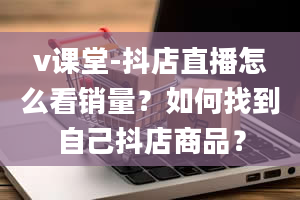 v课堂-抖店直播怎么看销量？如何找到自己抖店商品？